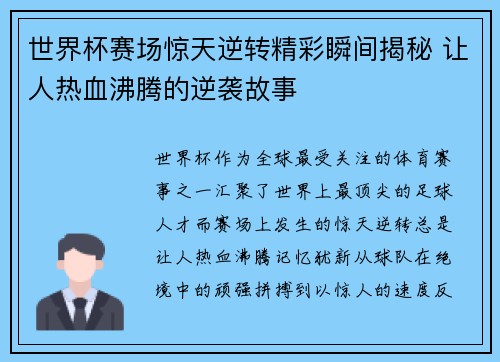 世界杯赛场惊天逆转精彩瞬间揭秘 让人热血沸腾的逆袭故事

世界杯作为全球最受关注的体育赛事之一汇聚了世界上最顶尖的足球人才而赛场上发生的惊天逆转总是让人热血沸腾记忆犹新从球队在绝境中的顽强拼搏到以惊人的速度反